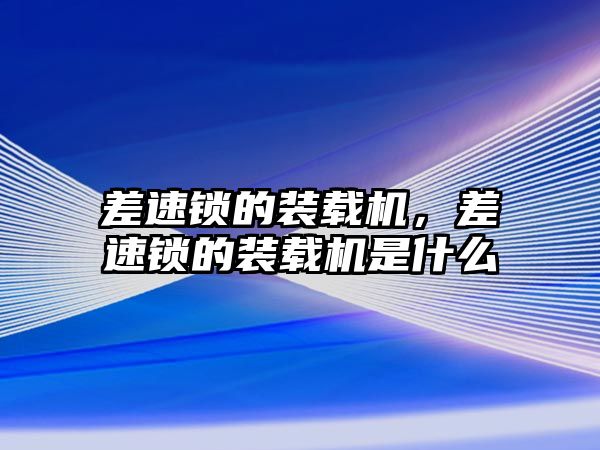 差速锁的装载机，差速锁的装载机是什么